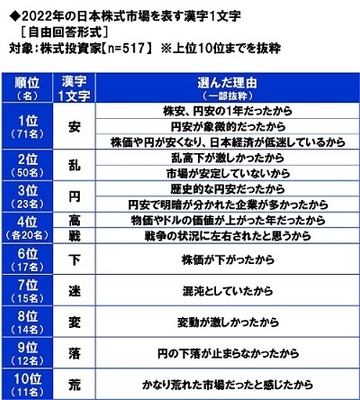 ◆2022年の日本株式市場を表す漢字1文字
［自由回答形式］
対象：株式投資家【n=517】 ※上位10位までを抜粋

| 順位（名） | 漢字1文字 | 選んだ理由（一部抜粋） |
|---|---|---|
| 1位（71名） | 安 | 株安、円安の1年だったから |
| | | 円安が象徴的だったから |
| | | 株価や円が安くなり、日本経済が低迷しているから |
| 2位（50名） | 乱 | 乱高下が激しかったから |
| | | 市場が安定していないから |
| 3位（23名） | 円 | 歴史的な円安だったから |
| | | 円安で明暗が分かれた企業が多かったから |
| 4位（各20名） | 高 | 物価やドルの価値が上がった年だったから |
| | 戦 | 戦争の状況に左右されたと思うから |
| 6位（17名） | 下 | 株価が下がったから |
| 7位（15名） | 迷 | 混沌としていたから |
| 8位（14名） | 変 | 変動が激しかったから |
| 9位（12名） | 落 | 円の下落が止まらなかったから |
| 10位（11名） | 荒 | かなり荒れた市場だったと感じたから |